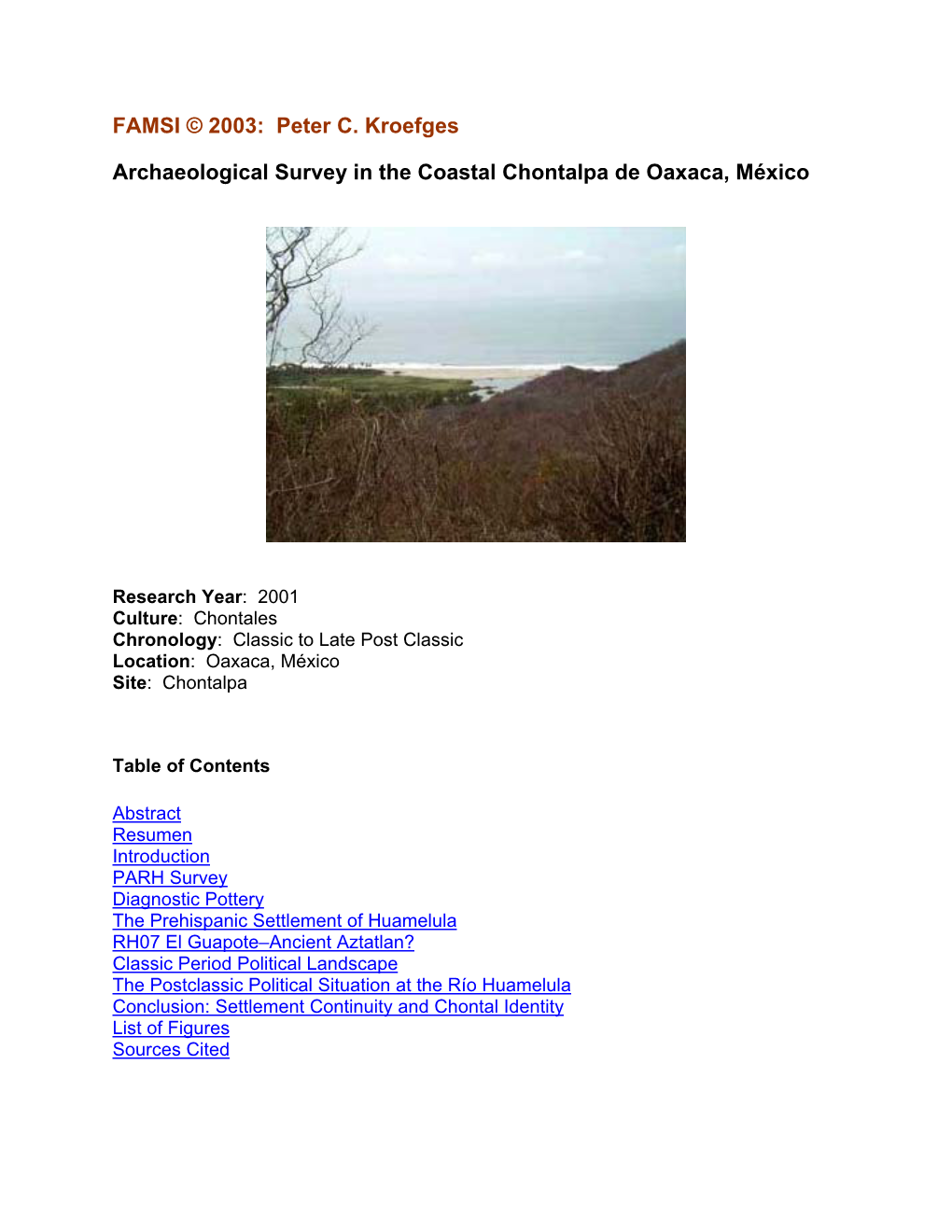 FAMSI © 2003: Peter C. Kroefges

Archaeological Survey in the Coastal Chontalpa de Oaxaca, México

Research Year: 2001
Culture: Chontales
Chronology: Classic to Late Post Classic
Location: Oaxaca, México
Site: Chontalpa

Table of Contents

Abstract
Resumen
Introduction
PARH Survey
Diagnostic Pottery
The Prehispanic Settlement of Huamelula
RH07 El Guapote–Ancient Aztatlan?
Classic Period Political Landscape
The Postclassic Political Situation at the Río Huamelula
Conclusion: Settlement Continuity and Chontal Identity
List of Figures
Sources Cited